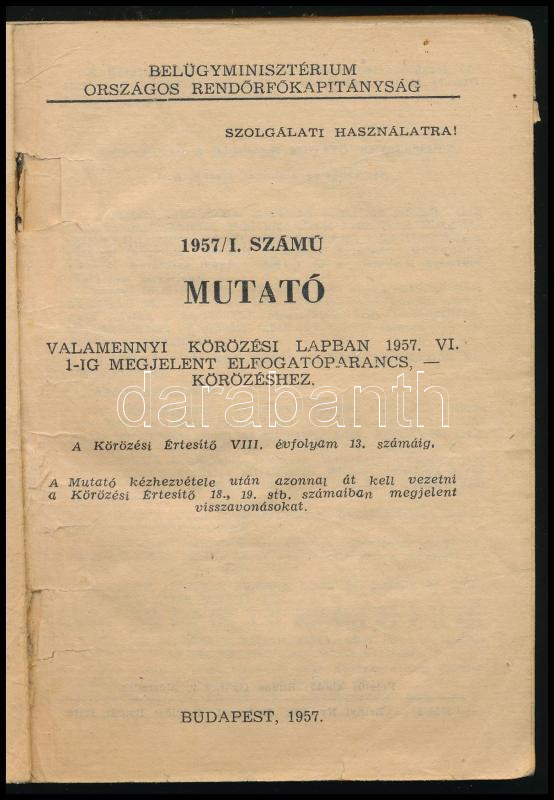 BELÜGYMINISZTÉRIUM
ORSZÁGOS RENDŐRFŐKAPITÁNYSÁG

SZOLGÁLATI HASZNÁLATRA!

1957/I. SZÁMÚ

MUTATÓ

VALAMENNYI KÖRÖZÉSI LAPBAN 1957. VI. 1-IG MEGJELENT ELFOGATÓPARANCS, — KÖRÖZÉSHEZ.

darabanth

A Körözési Értesítő VIII. évfolyam 13. számáig.

A Mutató kézhezvétele után azonnal át kell vezetni a Körözési Értesítő 18., 19. stb. számaiban megjelent visszavonásokat.

BUDAPEST, 1957.